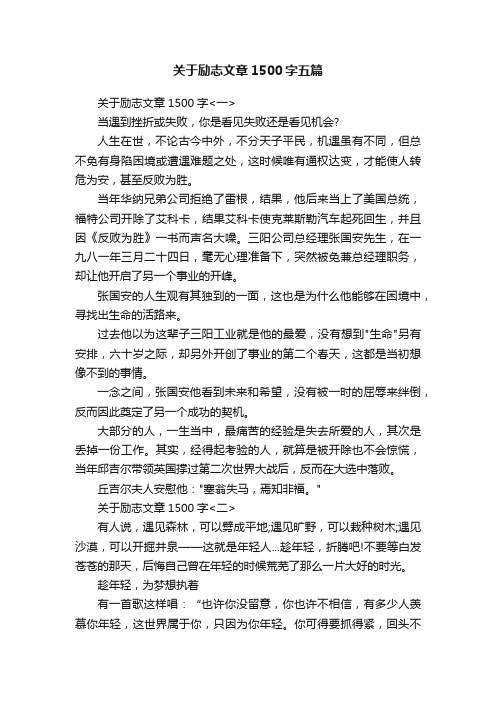 关于励志文章1500字五篇

关于励志文章1500字<一>

当遇到挫折或失败，你是看见失败还是看见机会?

人生在世，不论古今中外，不分天子平民，机遇虽有不同，但总不免有身陷困境或遭遇难题之处，这时候唯有通权达变，才能使人转危为安，甚至反败为胜。

当年华纳兄弟公司拒绝了雷根，结果，他后来当上了美国总统，福特公司开除了艾科卡，结果艾科卡使克莱斯勒汽车起死回生，并且因《反败为胜》一书而声名大噪。三阳公司总经理张国安先生，在一九八一年三月二十四日，毫无心理准备下，突然被免兼总经理职务，却让他开启了另一个事业的开峰。

张国安的人生观有其独到的一面，这也是为什么他能够在困境中，寻找出生命的活路来。

过去他以为这辈子三阳工业就是他的最爱，没有想到"生命"另有安排，六十岁之际，却另外开创了事业的第二个春天，这都是当初想像不到的事情。

一念之间，张国安他看到未来和希望，没有被一时的屈辱来绊倒，反而因此奠定了另一个成功的契机。

大部分的人，一生当中，最痛苦的经验是失去所爱的人，其次是丢掉一份工作。其实，经得起考验的人，就算是被开除也不会惊慌，当年邱吉尔带领英国撑过第二次世界大战后，反而在大选中落败。

丘吉尔夫人安慰他："塞翁失马，焉知非福。"

关于励志文章1500字<二>

有人说，遇见森林，可以劈成平地;遇见旷野，可以栽种树木;遇见沙漠，可以开掘井泉——这就是年轻人...趁年轻，折腾吧!不要等白发苍苍的那天，后悔自己曾在年轻的时候荒芜了那么一片大好的时光。

趁年轻，为梦想执着

有一首歌这样唱：“也许你没留意，你也许不相信，有多少人羡慕你年轻，这世界属于你，只因为你年轻。你可得要抓得紧，回头不